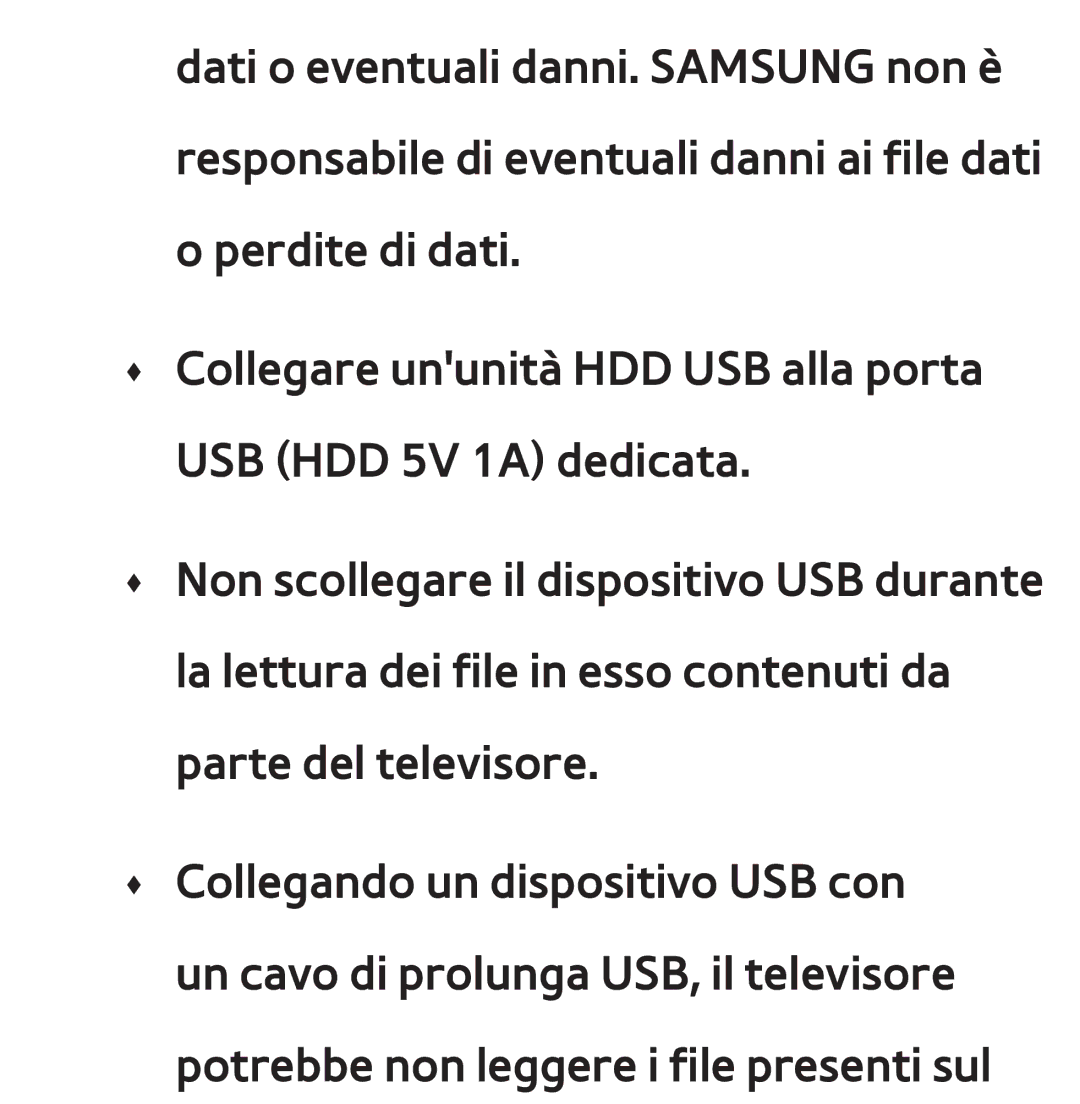 dati o eventuali danni. SAMSUNG non è responsabile di eventuali danni ai file dati o perdite di dati.

♦ Collegare un'unità HDD USB alla porta USB (HDD 5V 1A) dedicata.

♦ Non scollegare il dispositivo USB durante la lettura dei file in esso contenuti da parte del televisore.

♦ Collegando un dispositivo USB con un cavo di prolunga USB, il televisore potrebbe non leggere i file presenti sul